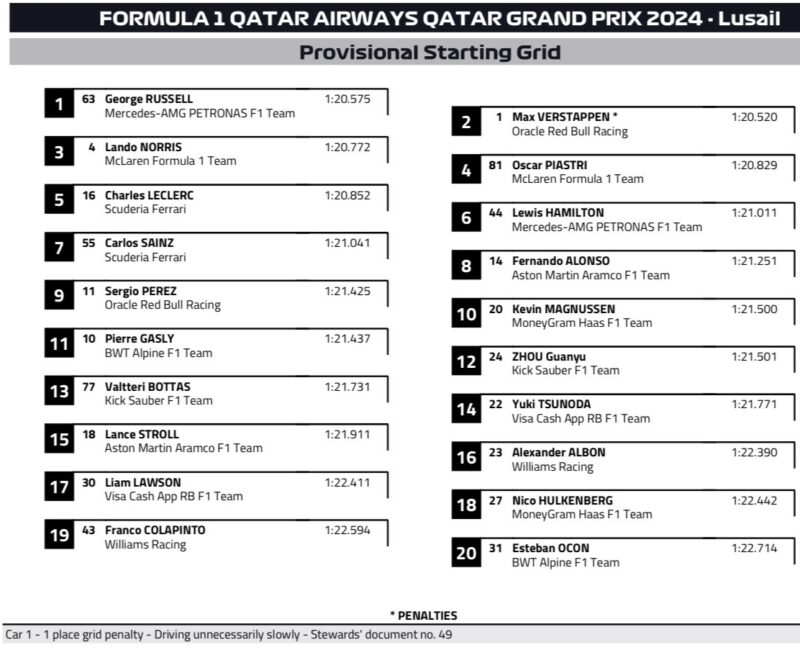 FORMULA 1 QATAR AIRWAYS QATAR GRAND PRIX 2024 - Lusail

Provisional Starting Grid

1 63 George RUSSELL 1:20.575
Mercedes-AMG PETRONAS F1 Team

3 4 Lando NORRIS 1:20.772
McLaren Formula 1 Team

5 16 Charles LECLERC 1:20.852
Scuderia Ferrari

7 55 Carlos SAINZ 1:21.041
Scuderia Ferrari

9 11 Sergio PEREZ 1:21.425
Oracle Red Bull Racing

11 10 Pierre GASLY 1:21.437
BWT Alpine F1 Team

13 77 Valtteri BOTTAS 1:21.731
Kick Sauber F1 Team

15 18 Lance STROLL 1:21.911
Aston Martin Aramco F1 Team

17 30 Liam LAWSON 1:22.411
Visa Cash App RB F1 Team

19 43 Franco COLAPINTO 1:22.594
Williams Racing

2 1 Max VERSTAPPEN * 1:20.520
Oracle Red Bull Racing

4 81 Oscar PIASTRI 1:20.829
McLaren Formula 1 Team

6 44 Lewis HAMILTON 1:21.011
Mercedes-AMG PETRONAS F1 Team

8 14 Fernando ALONSO 1:21.251
Aston Martin Aramco F1 Team

10 20 Kevin MAGNUSSEN 1:21.500
MoneyGram Haas F1 Team

12 24 ZHOU Guanyu 1:21.501
Kick Sauber F1 Team

14 22 Yuki TSUNODA 1:21.771
Visa Cash App RB F1 Team

16 23 Alexander ALBON 1:22.390
Williams Racing

18 27 Nico HULKENBERG 1:22.442
MoneyGram Haas F1 Team

20 31 Esteban OCON 1:22.714
BWT Alpine F1 Team

* PENALTIES

Car 1 - 1 place grid penalty - Driving unnecessarily slowly - Stewards' document no. 49